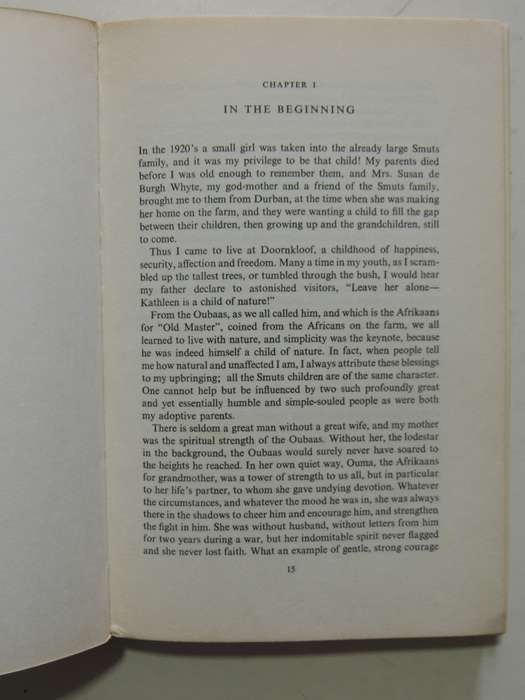 CHAPTER I

IN THE BEGINNING

In the 1920's a small girl was taken into the already large Smuts family, and it was my privilege to be that child! My parents died before I was old enough to remember them, and Mrs. Susan de Burgh Whyte, my god-mother and a friend of the Smuts family, brought me to them from Durban, at the time when she was making her home on the farm, and they were wanting a child to fill the gap between their children, then growing up and the grandchildren, still to come.

Thus I came to live at Doornkloof, a childhood of happiness, security, affection and freedom. Many a time in my youth, as I scrambled up the tallest trees, or tumbled through the bush, I would hear my father declare to astonished visitors, "Leave her alone—Kathleen is a child of nature!"

From the Oubaas, as we all called him, and which is the Afrikaans for "Old Master", coined from the Africans on the farm, we all learned to live with nature, and simplicity was the keynote, because he was indeed himself a child of nature. In fact, when people tell me how natural and unaffected I am, I always attribute these blessings to my upbringing; all the Smuts children are of the same character. One cannot help but be influenced by two such profoundly great and yet essentially humble and simple-souled people as were both my adoptive parents.

There is seldom a great man without a great wife, and my mother was the spiritual strength of the Oubaas. Without her, the lodestar in the background, the Oubaas would surely never have soared to the heights he reached. In her own quiet way, Ouma, the Afrikaans for grandmother, was a tower of strength to us all, but in particular to her life's partner, to whom she gave undying devotion. Whatever the circumstances, and whatever the mood he was in, she was always there in the shadows to cheer him and encourage him, and strengthen the fight in him. She was without husband, without letters from him for two years during a war, but her indomitable spirit never flagged and she never lost faith. What an example of gentle, strong courage

15